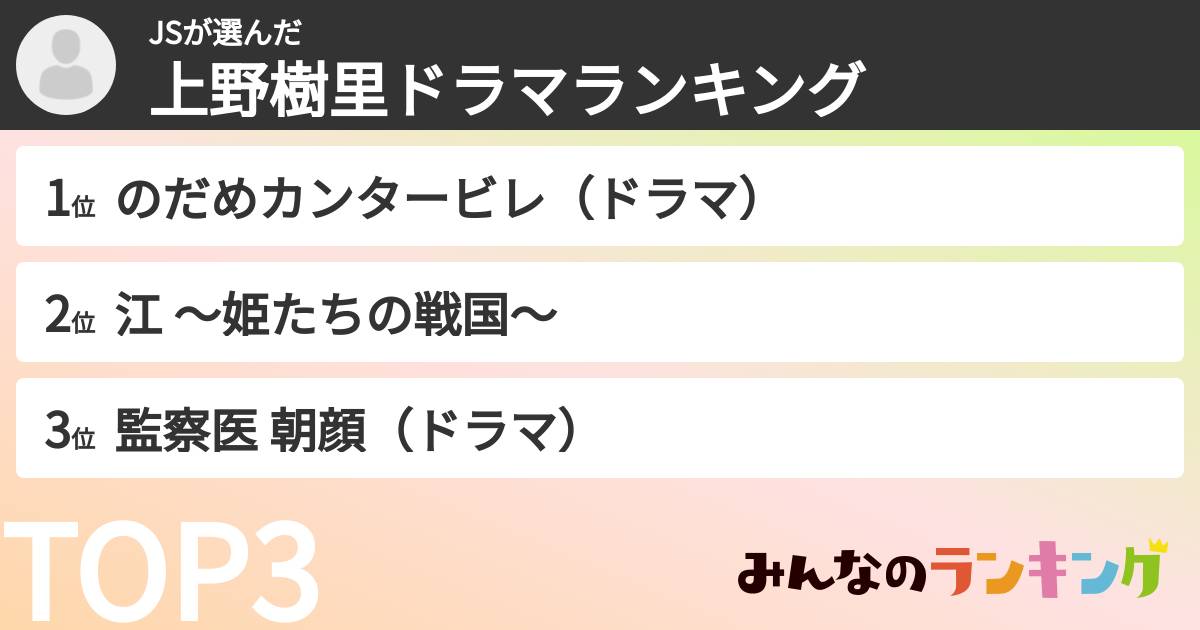 JSが選んだ
上野樹里ドラマランキング

1位 のだめカンタービレ（ドラマ）

2位 江 〜姫たちの戦国〜

3位 監察医 朝顔（ドラマ）

TOP3

みんなのランキング